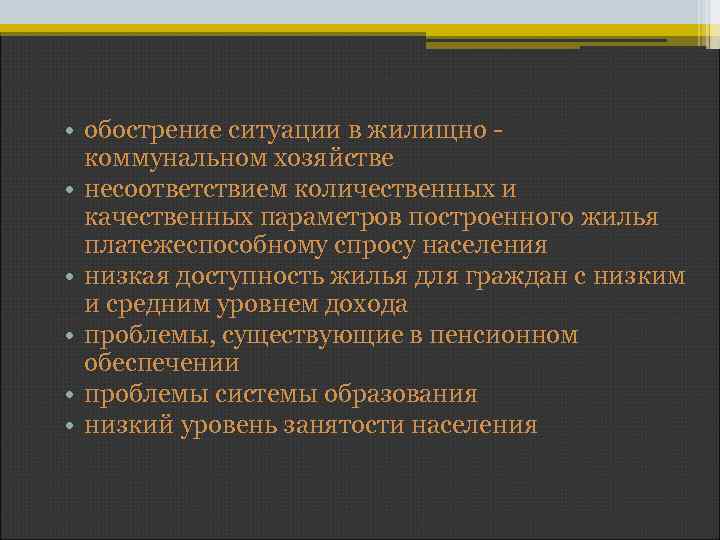 • обострение ситуации в жилищно - коммунальном хозяйстве
• несоответствием количественных и качественных параметров построенного жилья платежеспособному спросу населения
• низкая доступность жилья для граждан с низким и средним уровнем дохода
• проблемы, существующие в пенсионном обеспечении
• проблемы системы образования
• низкий уровень занятости населения